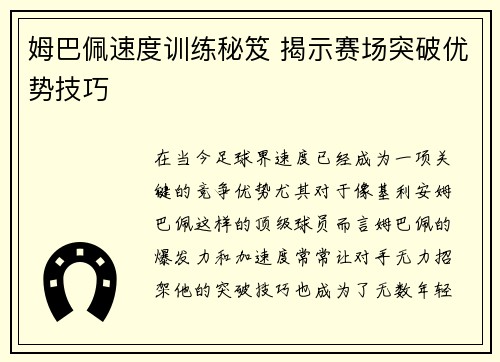 姆巴佩速度训练秘笈 揭示赛场突破优势技巧

在当今足球界速度已经成为一项关键的竞争优势尤其对于像基利安姆巴佩这样的顶级球员而言姆巴佩的爆发力和加速度常常让对手无力招架他的突破技巧也成为了无数年轻